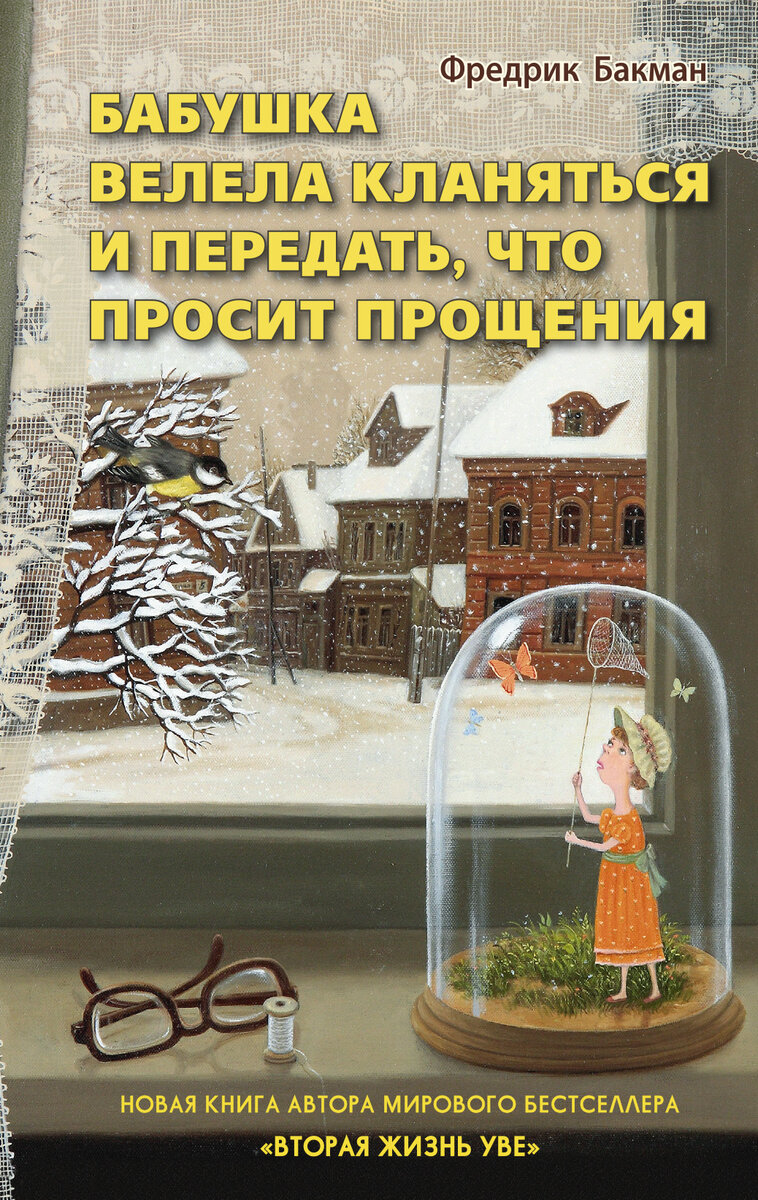 Фредрик Бакман

БАБУШКА ВЕЛЕЛА КЛАНЯТЬСЯ И ПЕРЕДАТЬ, ЧТО ПРОСИТ ПРОЩЕНИЯ

НОВАЯ КНИГА АВТОРА МИРОВОГО БЕСТСЕЛЛЕРА «ВТОРАЯ ЖИЗНЬ УВЕ»